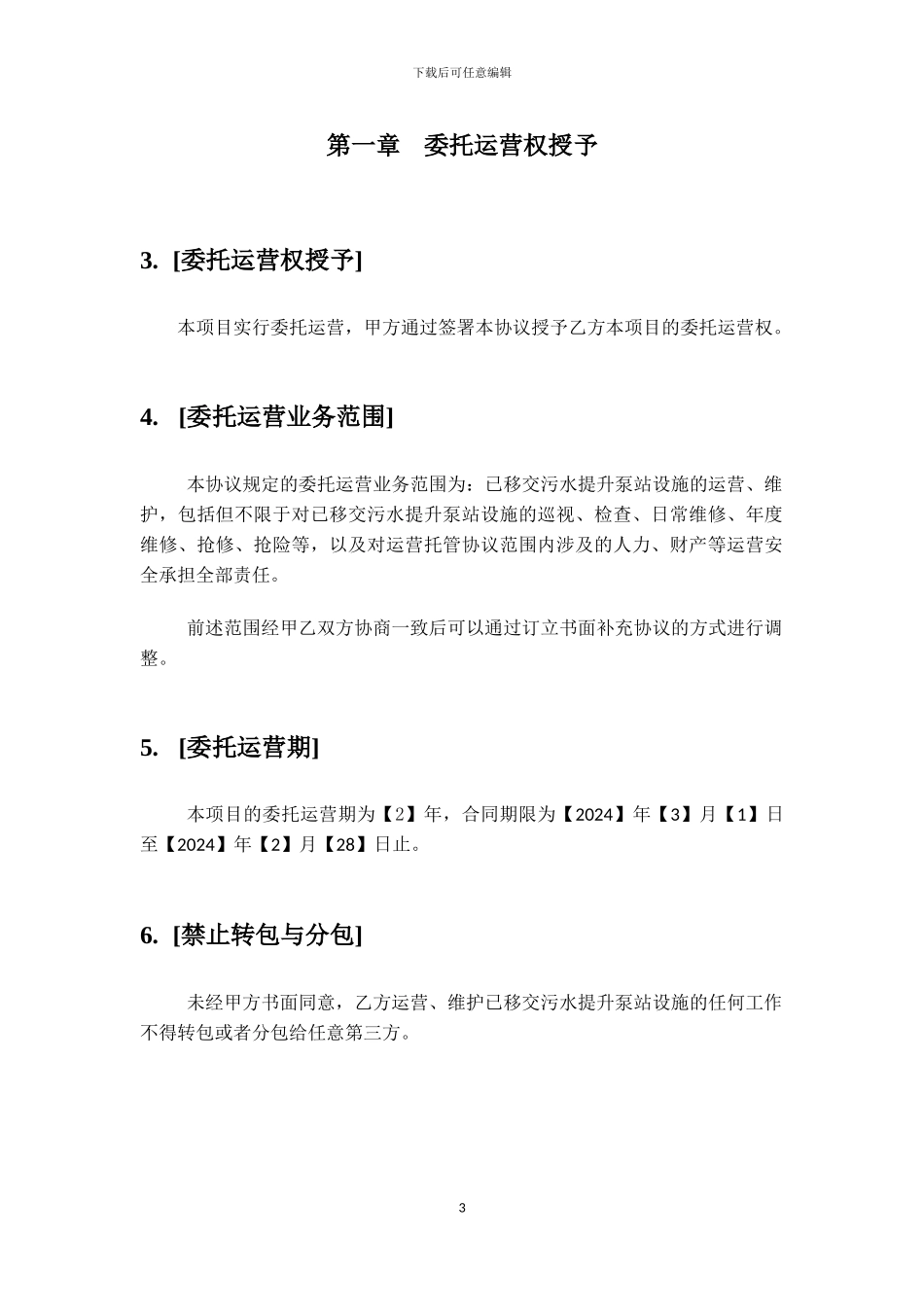 下载后可任意编辑

第一章 委托运营权授予

3. [委托运营权授予]

本项目实行委托运营，甲方通过签署本协议授予乙方本项目的委托运营权。

4. [委托运营业务范围]

本协议规定的委托运营业务范围为：已移交污水提升泵站设施的运营、维护，包括但不限于对已移交污水提升泵站设施的巡视、检查、日常维修、年度维修、抢修、抢险等，以及对运营托管协议范围内涉及的人力、财产等运营安全承担全部责任。

前述范围经甲乙双方协商一致后可以通过订立书面补充协议的方式进行调整。

5. [委托运营期]

本项目的委托运营期为【2】年，合同期限为【2024】年【3】月【1】日至【2024】年【2】月【28】日止。

6. [禁止转包与分包]

未经甲方书面同意，乙方运营、维护已移交污水提升泵站设施的任何工作不得转包或者分包给任意第三方。

3